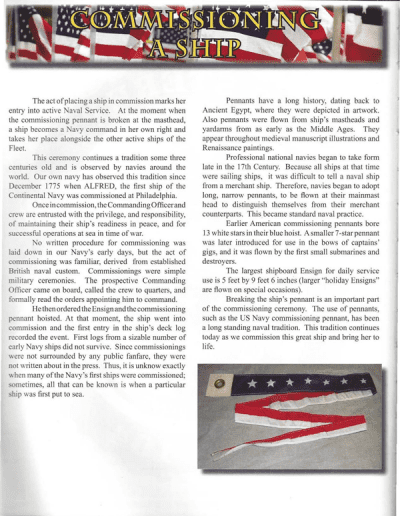 COMMISSIONING A SHIP

The act of placing a ship in commission marks her entry into active Naval Service. At the moment when the commissioning pennant is broken at the masthead, a ship becomes a Navy command in her own right and takes her place alongside the other active ships of the Fleet.

This ceremony continues a tradition some three centuries old and is observed by navies around the world. Our own navy has observed this tradition since December 1775 when ALFRED, the first ship of the Continental Navy was commissioned at Philadelphia.

Once in commission, the Commanding Officer and crew are entrusted with the privilege, and responsibility, of maintaining their ship's readiness in peace, and for successful operations at sea in time of war.

No written procedure for commissioning was laid down in our Navy's early days, but the act of commissioning was familiar, derived from established British naval custom. Commissionings were simple military ceremonies. The prospective Commanding Officer came on board, called the crew to quarters, and formally read the orders appointing him to command.

He then ordered the Ensign and the commissioning pennant hoisted. At that moment, the ship went into commission and the first entry in the ship's deck log recorded the event. First logs from a sizable number of early Navy ships did not survive. Since commissionings were not surrounded by any public fanfare, they were not written about in the press. Thus, it is unknow exactly when many of the Navy's first ships were commissioned; sometimes, all that can be known is when a particular ship was first put to sea.

Pennants have a long history, dating back to Ancient Egypt, where they were depicted in artwork. Also pennants were flown from ship's mastheads and yardarms from as early as the Middle Ages. They appear throughout medieval manuscript illustrations and Renaissance paintings.

Professional national navies began to take form late in the 17th Century. Because all ships at that time were sailing ships, it was difficult to tell a naval ship from a merchant ship. Therefore, navies began to adopt long, narrow pennants, to be flown at their mainmast head to distinguish themselves from their merchant counterparts. This became standard naval practice.

Earlier American commissioning pennants bore 13 white stars in their blue hoist. A smaller 7-star pennant was later introduced for use in the bows of captains' gigs, and it was flown by the first small submarines and destroyers.

The largest shipboard Ensign for daily service use is 5 feet by 9 feet 6 inches (larger "holiday Ensigns" are flown on special occasions).

Breaking the ship's pennant is an important part of the commissioning ceremony. The use of pennants, such as the US Navy commissioning pennant, has been a long standing naval tradition. This tradition continues today as we commission this great ship and bring her to life.